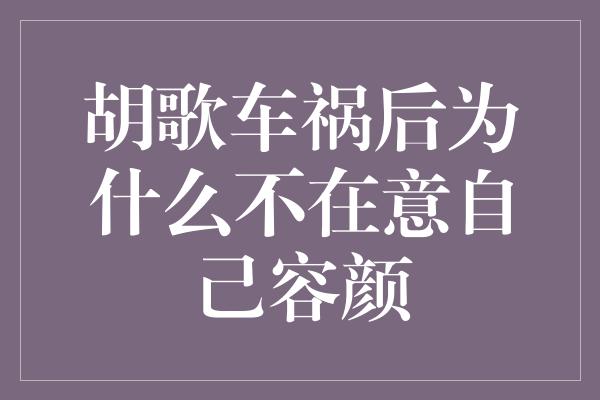 胡歌车祸后为什么不在意自己容颜